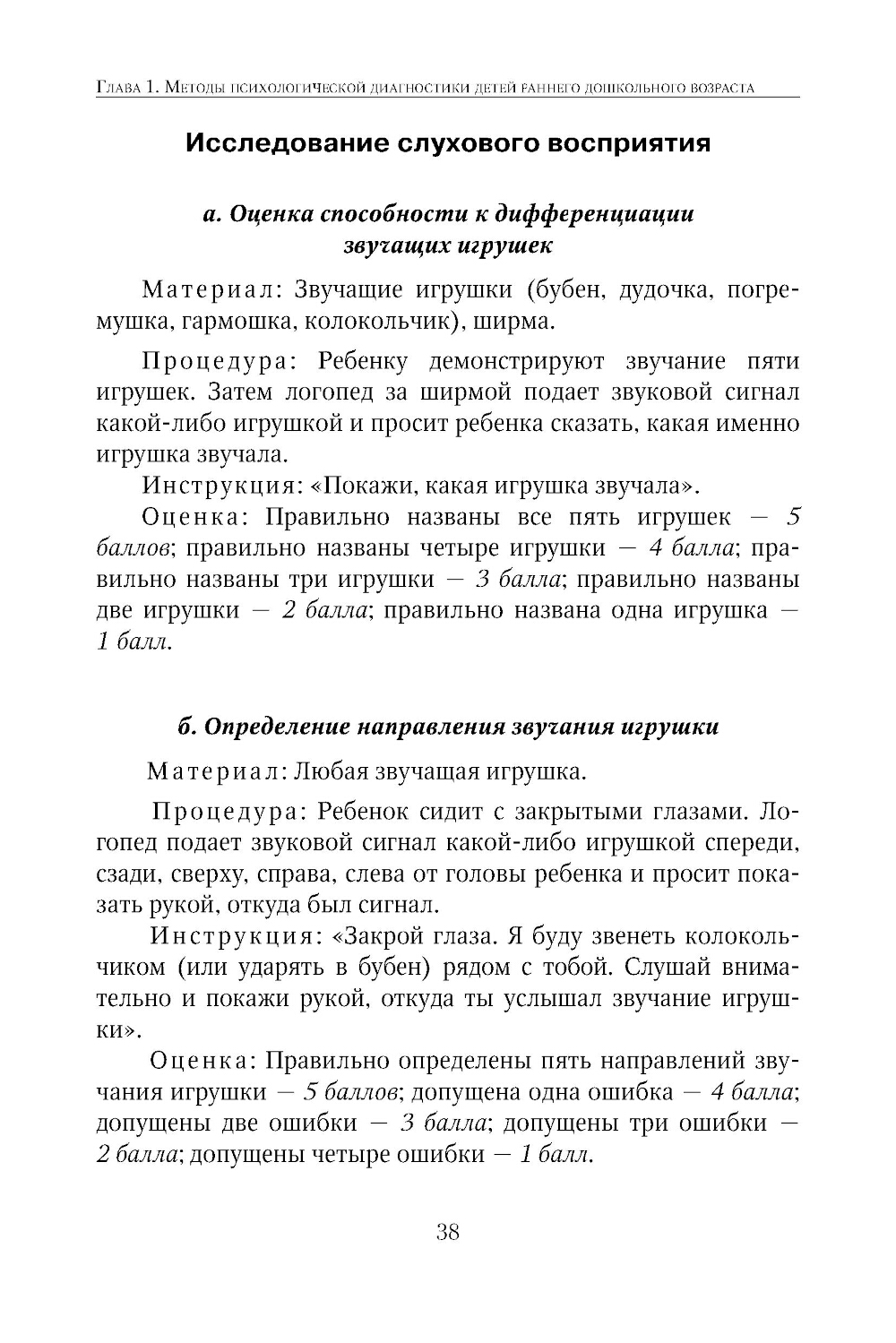 Глава 1. Методы психологической диагностики детей раннего дошкольного возраста

Исследование слухового восприятия

а. Оценка способности к дифференциации звучащих игрушек

Материал: Звучащие игрушки (бубен, дудочка, погремушка, гармошка, колокольчик), ширма.

Процедура: Ребенку демонстрируют звучание пяти игрушек. Затем логопед за ширмой подает звуковой сигнал какой-либо игрушкой и просит ребенка сказать, какая именно игрушка звучала.

Инструкция: «Покажи, какая игрушка звучала».

Оценка: Правильно названы все пять игрушек — 5 баллов; правильно названы четыре игрушки — 4 балла; правильно названы три игрушки — 3 балла; правильно названы две игрушки — 2 балла; правильно названа одна игрушка — 1 балл.

б. Определение направления звучания игрушки

Материал: Любая звучащая игрушка.

Процедура: Ребенок сидит с закрытыми глазами. Логопед подает звуковой сигнал какой-либо игрушкой спереди, сзади, сверху, справа, слева от головы ребенка и просит показать рукой, откуда был сигнал.

Инструкция: «Закрой глаза. Я буду звенеть колокольчиком (или ударять в бубен) рядом с тобой. Слушай внимательно и покажи рукой, откуда ты услышал звучание игрушки».

Оценка: Правильно определены пять направлений звучания игрушки — 5 баллов; допущена одна ошибка — 4 балла; допущены две ошибки — 3 балла; допущены три ошибки — 2 балла; допущены четыре ошибки — 1 балл.

38